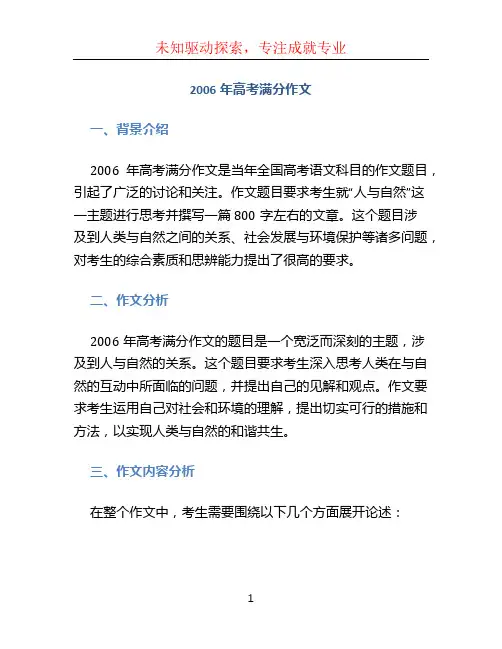 未知驱动探索，专注成就专业

2006 年高考满分作文

一、背景介绍

2006 年高考满分作文是当年全国高考语文科目的作文题目，引起了广泛的讨论和关注。作文题目要求考生就“人与自然”这一主题进行思考并撰写一篇 800 字左右的文章。这个题目涉及到人类与自然之间的关系、社会发展与环境保护等诸多问题，对考生的综合素质和思辨能力提出了很高的要求。

二、作文分析

2006 年高考满分作文的题目是一个宽泛而深刻的主题，涉及到人与自然的关系。这个题目要求考生深入思考人类在与自然的互动中所面临的问题，并提出自己的见解和观点。作文要求考生运用自己对社会和环境的理解，提出切实可行的措施和方法，以实现人类与自然的和谐共生。

三、作文内容分析

在整个作文中，考生需要围绕以下几个方面展开论述：

1